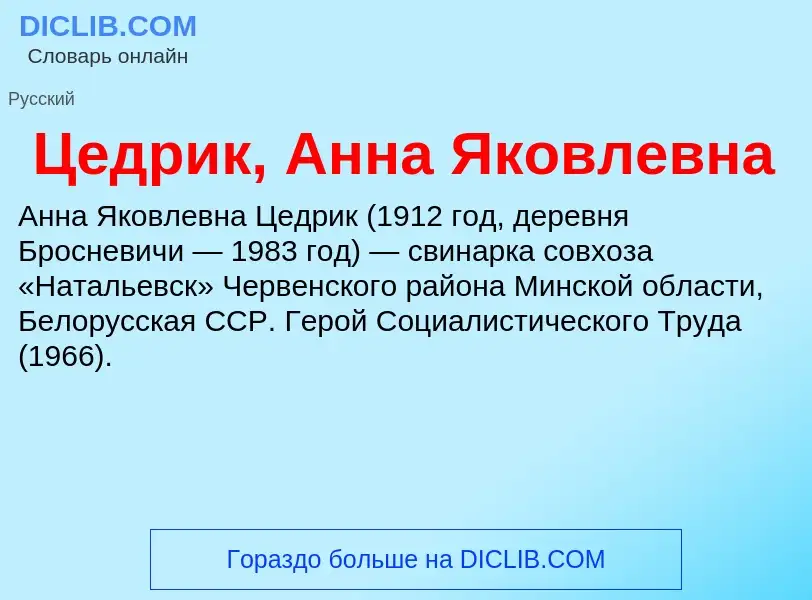 DICLIB.COM
Словарь онлайн

Русский

Цедрик, Анна Яковлевна

Анна Яковлевна Цедрик (1912 год, деревня Бросневичи — 1983 год) — свинарка совхоза «Натальевск» Червенского района Минской области, Белорусская ССР. Герой Социалистического Труда (1966).

Гораздо больше на DICLIB.COM